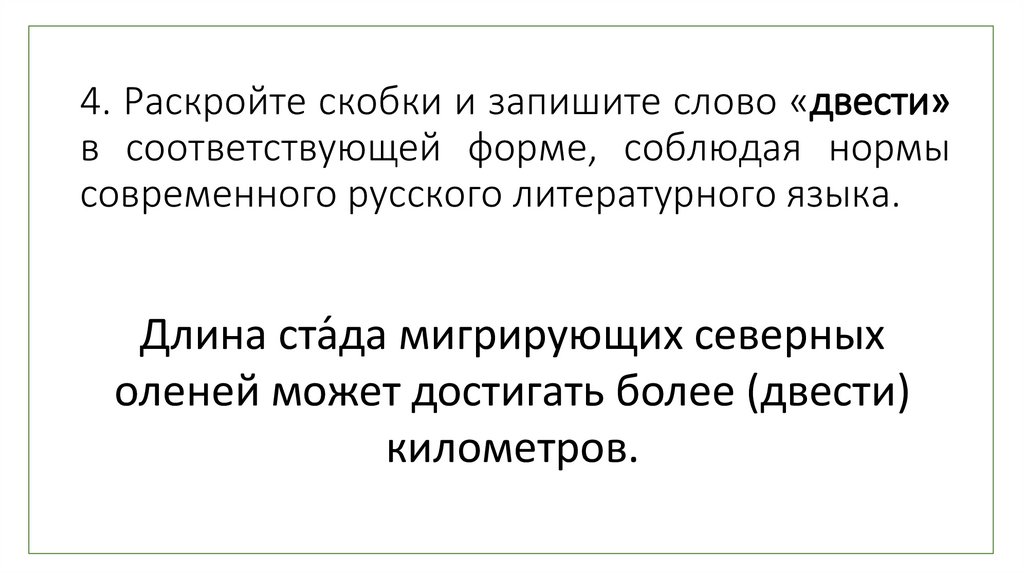 4. Раскройте скобки и запишите слово «двести» в соответствующей форме, соблюдая нормы современного русского литературного языка.

Длина ста́да мигрирующих северных оленей может достигать более (двести) километров.